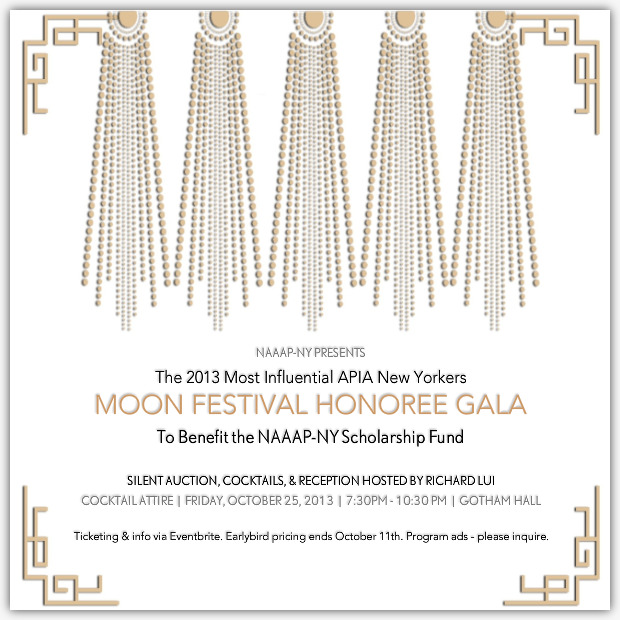 NAAAP-NY PRESENTS

The 2013 Most Influential APIA New Yorkers

MOON FESTIVAL HONOREE GALA

To Benefit the NAAAP-NY Scholarship Fund

SILENT AUCTION, COCKTAILS, & RECEPTION HOSTED BY RICHARD LUI

COCKTAIL ATTIRE | FRIDAY, OCTOBER 25, 2013 | 7:30PM - 10:30 PM | GOTHAM HALL

Ticketing & info via Eventbrite. Earlybird pricing ends October 11th. Program ads - please inquire.